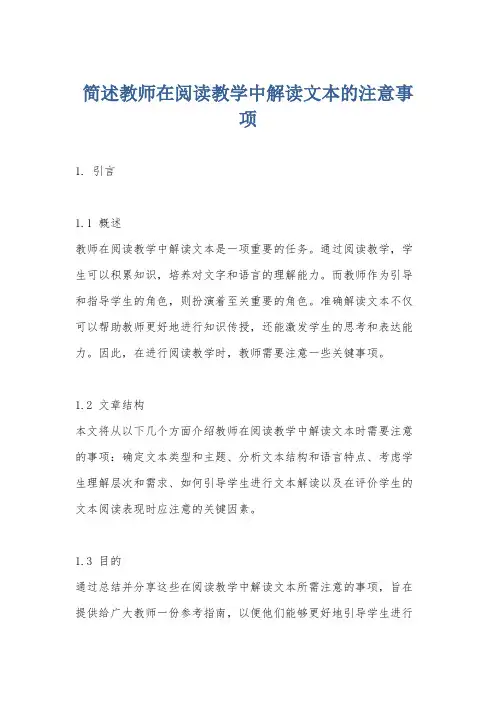 简述教师在阅读教学中解读文本的注意事项

1. 引言

1.1 概述
教师在阅读教学中解读文本是一项重要的任务。通过阅读教学，学生可以积累知识，培养对文字和语言的理解能力。而教师作为引导和指导学生的角色，则扮演着至关重要的角色。准确解读文本不仅可以帮助教师更好地进行知识传授，还能激发学生的思考和表达能力。因此，在进行阅读教学时，教师需要注意一些关键事项。

1.2 文章结构
本文将从以下几个方面介绍教师在阅读教学中解读文本时需要注意的事项：确定文本类型和主题、分析文本结构和语言特点、考虑学生理解层次和需求、如何引导学生进行文本解读以及在评价学生的文本阅读表现时应注意的关键因素。

1.3 目的
通过总结并分享这些在阅读教学中解读文本所需注意的事项，旨在提供给广大教师一份参考指南，以便他们能够更好地引导学生进行